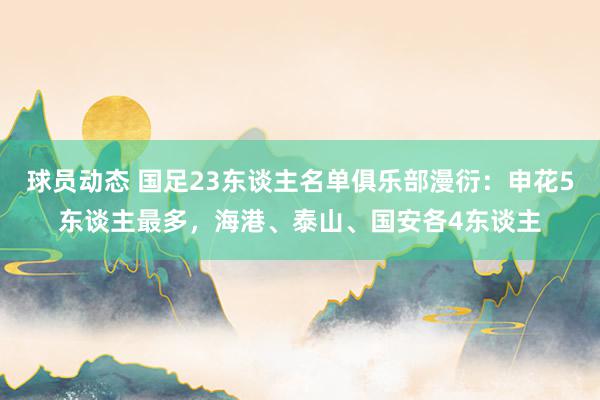 球员动态 国足23东谈主名单俱乐部漫衍：申花5东谈主最多，海港、泰山、国安各4东谈主